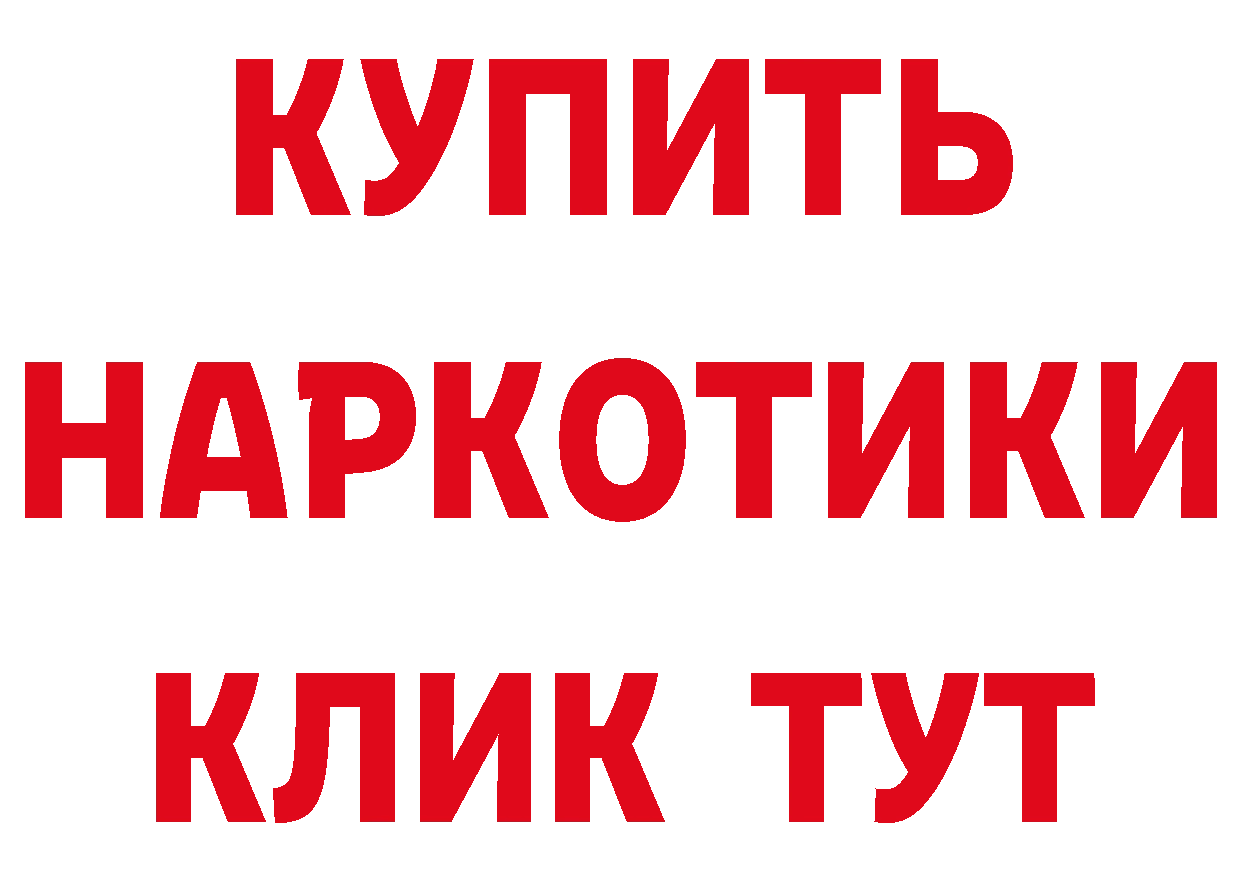 КУПИТЬ НАРКОТИКИ КЛИК ТУТ